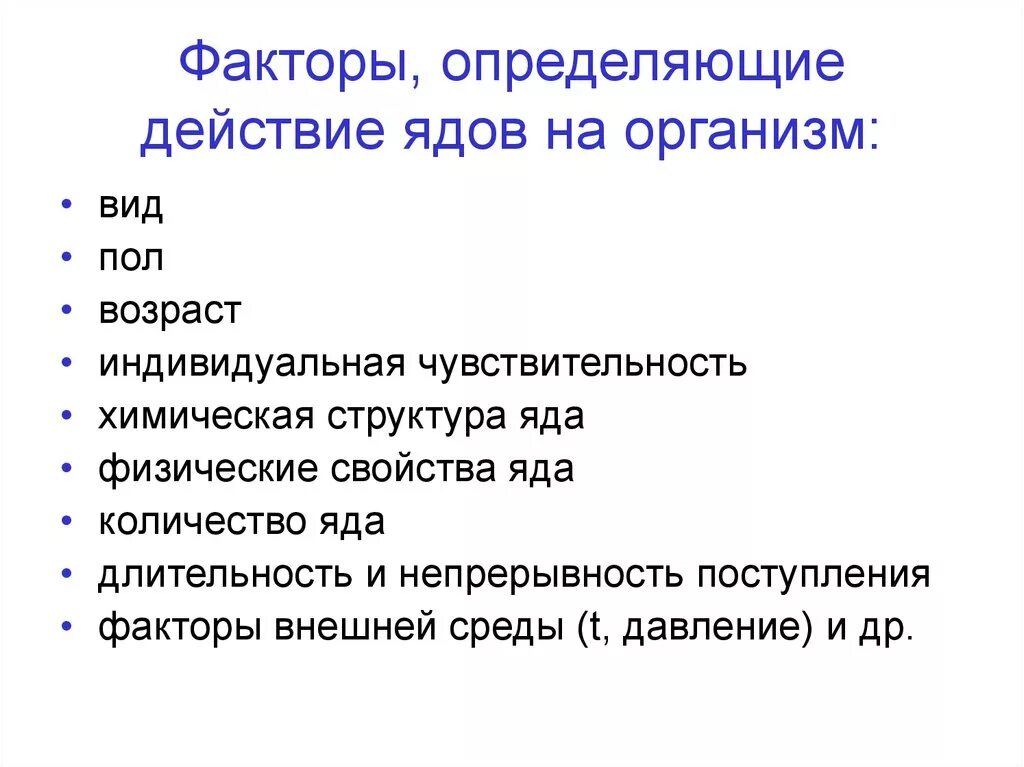 Факторы, определяющие действие ядов на организм:

• вид
• пол
• возраст
• индивидуальная чувствительность
• химическая структура яда
• физические свойства яда
• количество яда
• длительность и непрерывность поступления
• факторы внешней среды (t, давление) и др.